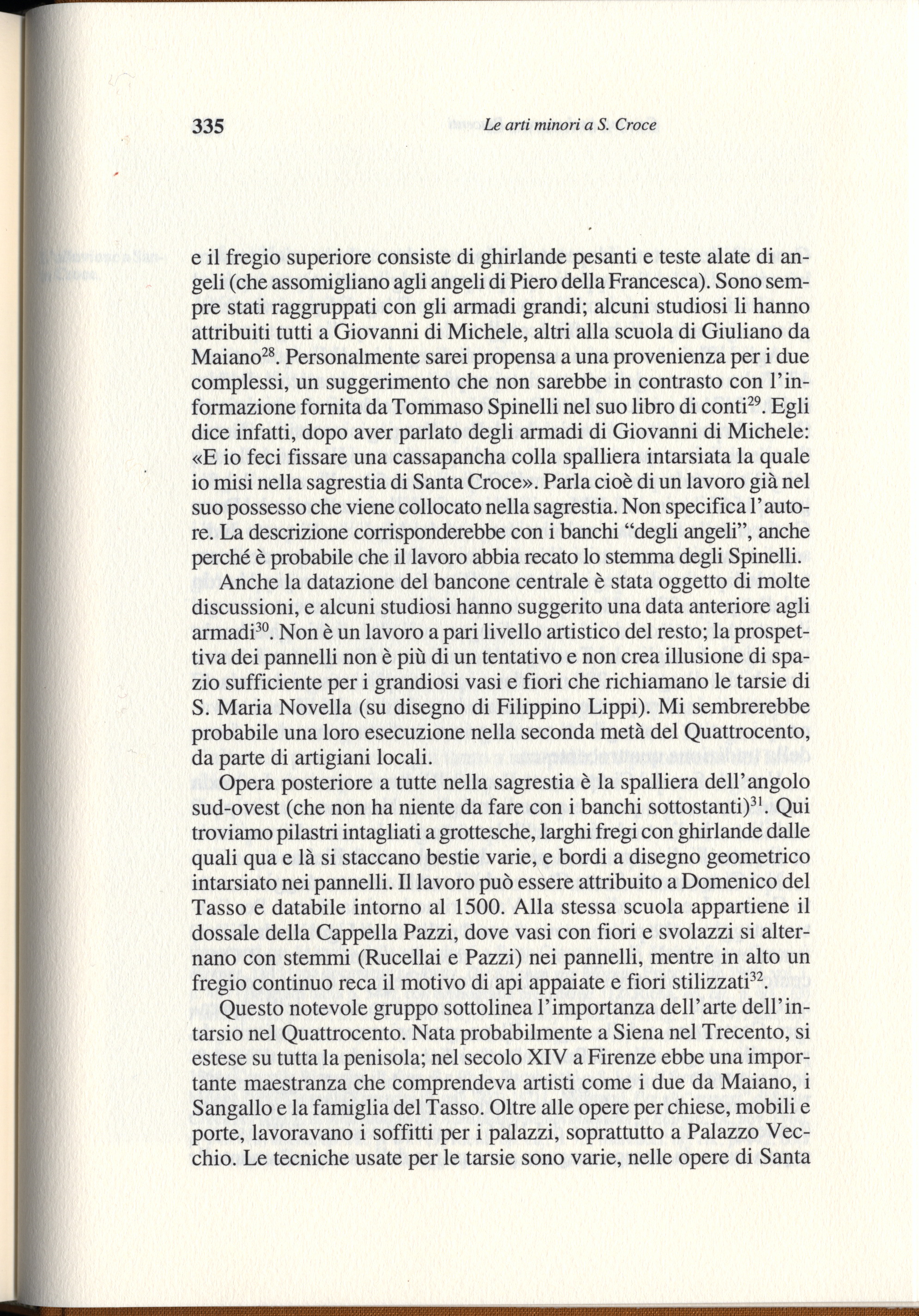 335 Le arti minori a S. Croce

e il fregio superiore consiste di ghirlande pesanti e teste alate di angeli (che assomigliano agli angeli di Piero della Francesca). Sono sempre stati raggruppati con gli armadi grandi; alcuni studiosi li hanno attribuiti tutti a Giovanni di Michele, altri alla scuola di Giuliano da Maiano$^{28}$. Personalmente sarei propensa a una provenienza per i due complessi, un suggerimento che non sarebbe in contrasto con l'informazione fornita da Tommaso Spinelli nel suo libro di conti$^{29}$. Egli dice infatti, dopo aver parlato degli armadi di Giovanni di Michele: «E io feci fissare una cassapancha colla spalliera intarsiata la quale io misi nella sagrestia di Santa Croce». Parla cioè di un lavoro già nel suo possesso che viene collocato nella sagrestia. Non specifica l'autore. La descrizione corrisponderebbe con i banchi "degli angeli", anche perché è probabile che il lavoro abbia recato lo stemma degli Spinelli.

Anche la datazione del bancone centrale è stata oggetto di molte discussioni, e alcuni studiosi hanno suggerito una data anteriore agli armadi$^{30}$. Non è un lavoro a pari livello artistico del resto; la prospettiva dei pannelli non è più di un tentativo e non crea illusione di spazio sufficiente per i grandiosi vasi e fiori che richiamano le tarsie di S. Maria Novella (su disegno di Filippino Lippi). Mi sembrerebbe probabile una loro esecuzione nella seconda metà del Quattrocento, da parte di artigiani locali.

Opera posteriore a tutte nella sagrestia è la spalliera dell'angolo sud-ovest (che non ha niente da fare con i banchi sottostanti)$^{31}$. Qui troviamo pilastri intagliati a grottesche, larghi fregi con ghirlande dalle quali qua e là si staccano bestie varie, e bordi a disegno geometrico intarsiato nei pannelli. Il lavoro può essere attribuito a Domenico del Tasso e databile intorno al 1500. Alla stessa scuola appartiene il dossale della Cappella Pazzi, dove vasi con fiori e svolazzi si alternano con stemmi (Rucellai e Pazzi) nei pannelli, mentre in alto un fregio continuo reca il motivo di api appaiate e fiori stilizzati$^{32}$.

Questo notevole gruppo sottolinea l'importanza dell'arte dell'intarsio nel Quattrocento. Nata probabilmente a Siena nel Trecento, si estese su tutta la penisola; nel secolo XIV a Firenze ebbe una importante maestranza che comprendeva artisti come i due da Maiano, i Sangallo e la famiglia del Tasso. Oltre alle opere per chiese, mobili e porte, lavoravano i soffitti per i palazzi, soprattutto a Palazzo Vecchio. Le tecniche usate per le tarsie sono varie, nelle opere di Santa